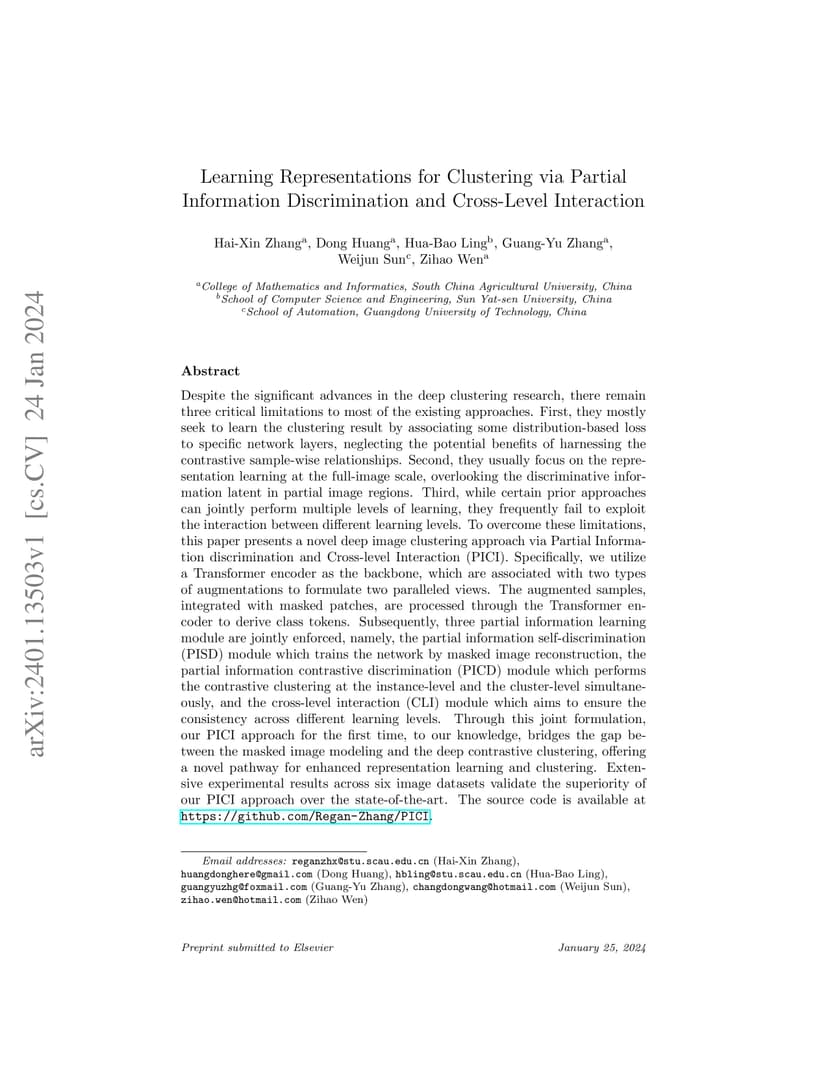 arXiv:2401.13503v1 [cs.CV] 24 Jan 2024

Learning Representations for Clustering via Partial Information Discrimination and Cross-Level Interaction

Hai-Xin Zhang$^a$, Dong Huang$^a$, Hua-Bao Ling$^b$, Guang-Yu Zhang$^a$, Weijun Sun$^c$, Zihao Wen$^a$

$^a$College of Mathematics and Informatics, South China Agricultural University, China
$^b$School of Computer Science and Engineering, Sun Yat-sen University, China
$^c$School of Automation, Guangdong University of Technology, China

Abstract

Despite the significant advances in the deep clustering research, there remain three critical limitations to most of the existing approaches. First, they mostly seek to learn the clustering result by associating some distribution-based loss to specific network layers, neglecting the potential benefits of harnessing the contrastive sample-wise relationships. Second, they usually focus on the representation learning at the full-image scale, overlooking the discriminative information latent in partial image regions. Third, while certain prior approaches can jointly perform multiple levels of learning, they frequently fail to exploit the interaction between different learning levels. To overcome these limitations, this paper presents a novel deep image clustering approach via Partial Information discrimination and Cross-level Interaction (PICI). Specifically, we utilize a Transformer encoder as the backbone, which are associated with two types of augmentations to formulate two paralleled views. The augmented samples, integrated with masked patches, are processed through the Transformer encoder to derive class tokens. Subsequently, three partial information learning module are jointly enforced, namely, the partial information self-discrimination (PISD) module which trains the network by masked image reconstruction, the partial information contrastive discrimination (PICD) module which performs the contrastive clustering at the instance-level and the cluster-level simultaneously, and the cross-level interaction (CLI) module which aims to ensure the consistency across different learning levels. Through this joint formulation, our PICI approach for the first time, to our knowledge, bridges the gap between the masked image modeling and the deep contrastive clustering, offering a novel pathway for enhanced representation learning and clustering. Extensive experimental results across six image datasets validate the superiority of our PICI approach over the state-of-the-art. The source code is available at https://github.com/Regan-Zhang/PICI.

Email addresses: reganzhx@stu.scau.edu.cn (Hai-Xin Zhang), huangdonghere@gmail.com (Dong Huang), hbling@stu.scau.edu.cn (Hua-Bao Ling), guangyuzhg@foxmail.com (Guang-Yu Zhang), changdongwang@hotmail.com (Weijun Sun), zihao.wen@hotmail.com (Zihao Wen)

Preprint submitted to Elsevier

January 25, 2024